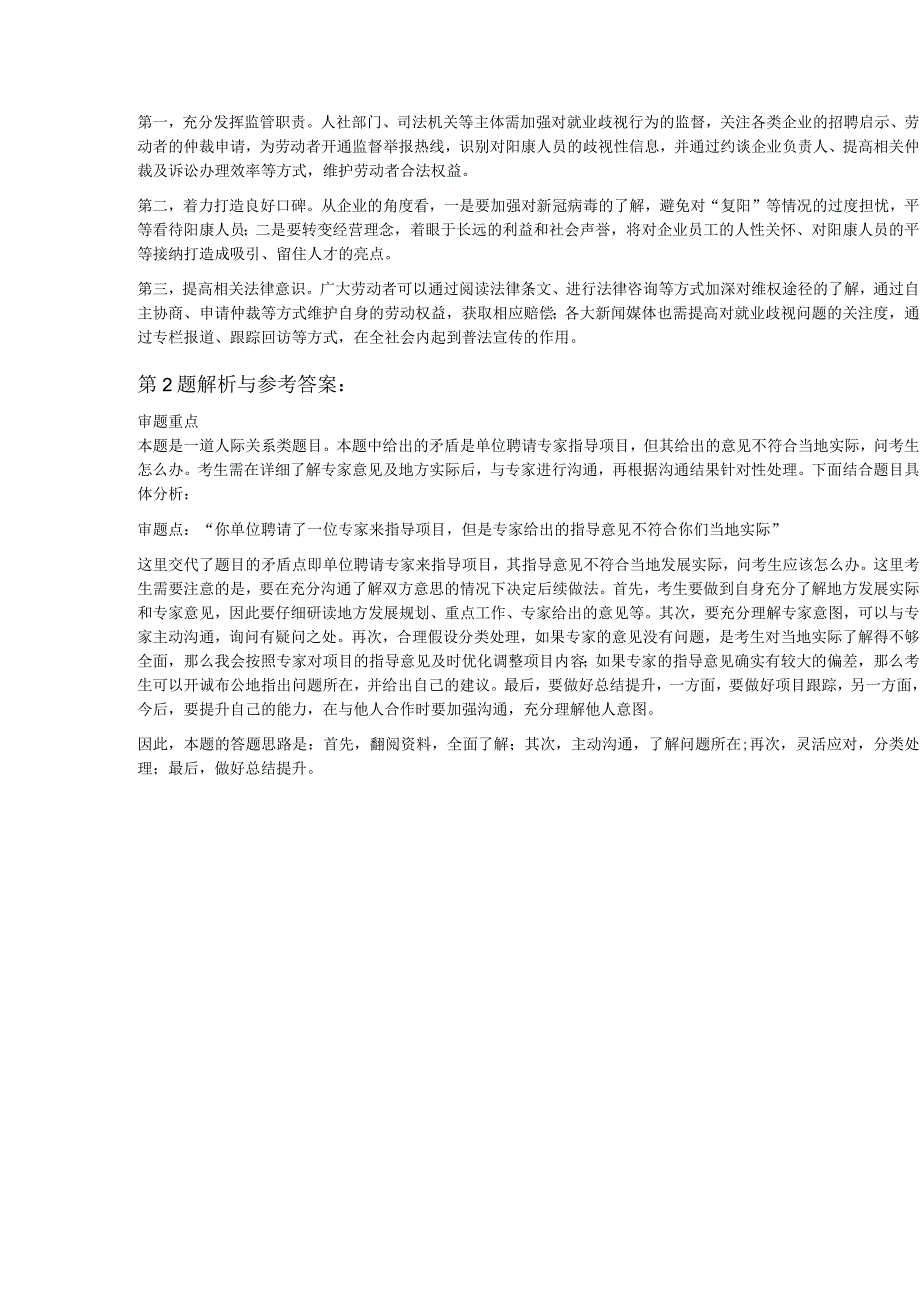 第一，充分发挥监管职责。人社部门、司法机关等主体需加强对就业歧视行为的监督，关注各类企业的招聘启示、劳动者的仲裁申请，为劳动者开通监督举报热线，识别对阳康人员的歧视性信息，并通过约谈企业负责人、提高相关仲裁及诉讼办理效率等方式，维护劳动者合法权益。

第二，着力打造良好口碑。从企业的角度看，一是要加强对新冠病毒的了解，避免对“复阳”等情况的过度担忧，平等看待阳康人员；二是要转变经营理念，着眼于长远的利益和社会声誉，将对企业员工的人性关怀、对阳康人员的平等接纳打造成吸引、留住人才的亮点。

第三，提高相关法律意识。广大劳动者可以通过阅读法律条文、进行法律咨询等方式加深对维权途径的了解，通过自主协商、申请仲裁等方式维护自身的劳动权益，获取相应赔偿；各大新闻媒体也需提高对就业歧视问题的关注度，通过专栏报道、跟踪回访等方式，在全社会内起到普法宣传的作用。

第2题解析与参考答案：

审题重点
本题是一道人际关系类题目。本题中给出的矛盾是单位聘请专家指导项目，但其给出的意见不符合当地实际，问考生怎么办。考生需在详细了解专家意见及地方实际后，与专家进行沟通，再根据沟通结果针对性处理。下面结合题目具体分析：

审题点：“你单位聘请了一位专家来指导项目，但是专家给出的指导意见不符合你们当地实际”

这里交代了题目的矛盾点即单位聘请专家来指导项目，其指导意见不符合当地发展实际，问考生应该怎么办。这里考生需要注意的是，要在充分沟通了解双方意思的情况下决定后续做法。首先，考生要做到自身充分了解地方发展实际和专家意见，因此要仔细研读地方发展规划、重点工作、专家给出的意见等。其次，要充分理解专家意图，可以与专家主动沟通，询问有疑问之处。再次，合理假设分类处理，如果专家的意见没有问题，是考生对当地实际了解得不够全面，那么我会按照专家对项目的指导意见及时优化调整项目内容；如果专家的指导意见确实有较大的偏差，那么考生可以开诚布公地指出问题所在，并给出自己的建议。最后，要做好总结提升，一方面，要做好项目跟踪，另一方面，今后，要提升自己的能力，在与他人合作时要加强沟通，充分理解他人意图。

因此，本题的答题思路是：首先，翻阅资料，全面了解；其次，主动沟通，了解问题所在；再次，灵活应对，分类处理；最后，做好总结提升。